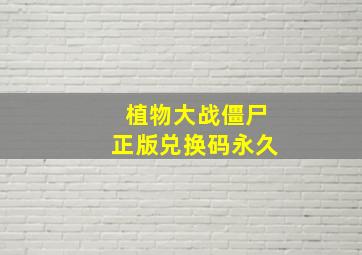 植物大战僵尸
正版兑换码永久